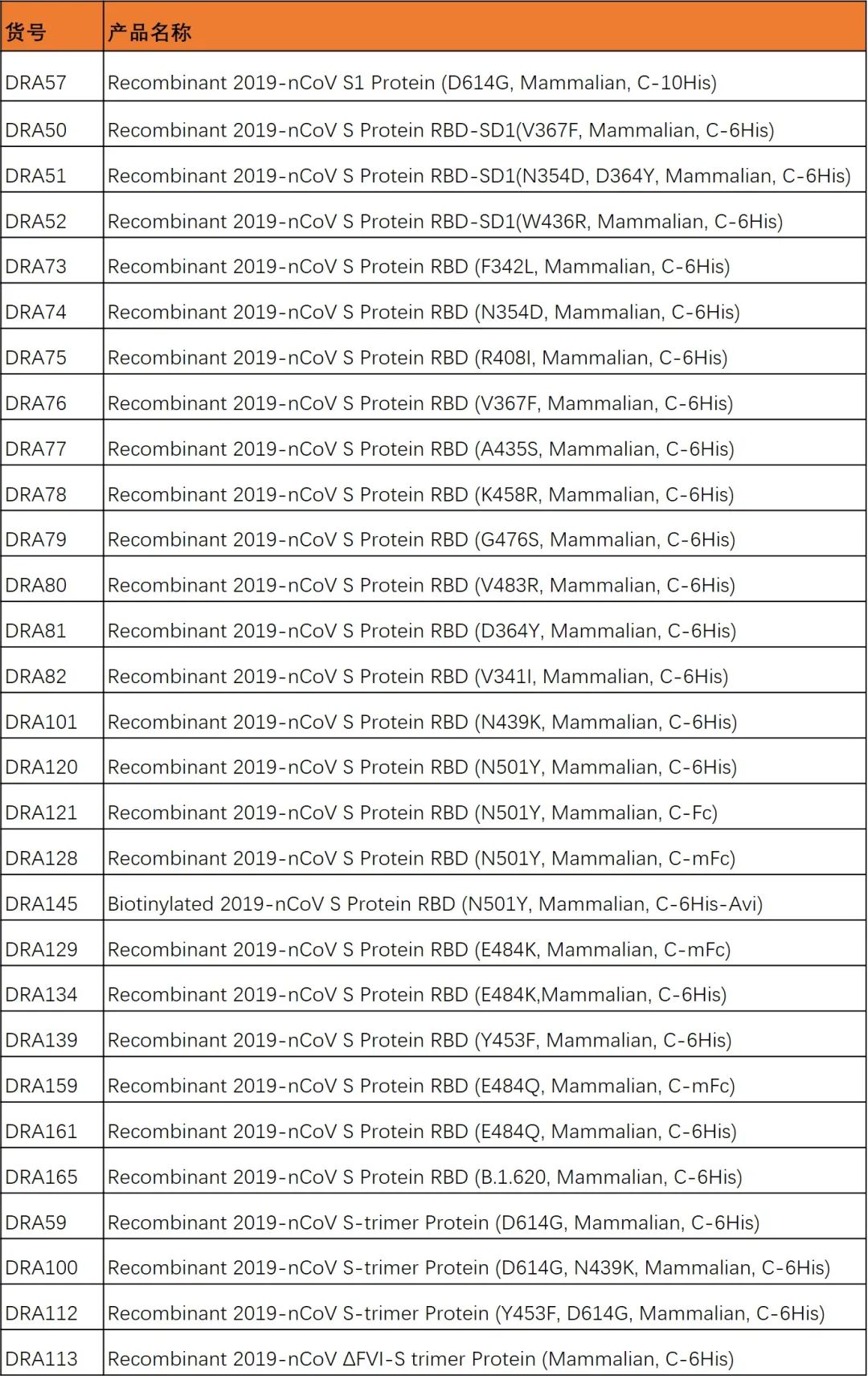 | 货号 | 产品名称 |
|---|---|
| DRA57 | Recombinant 2019-nCoV S1 Protein (D614G, Mammalian, C-10His) |
| DRA50 | Recombinant 2019-nCoV S Protein RBD-SD1(V367F, Mammalian, C-6His) |
| DRA51 | Recombinant 2019-nCoV S Protein RBD-SD1(N354D, D364Y, Mammalian, C-6His) |
| DRA52 | Recombinant 2019-nCoV S Protein RBD-SD1(W436R, Mammalian, C-6His) |
| DRA73 | Recombinant 2019-nCoV S Protein RBD (F342L, Mammalian, C-6His) |
| DRA74 | Recombinant 2019-nCoV S Protein RBD (N354D, Mammalian, C-6His) |
| DRA75 | Recombinant 2019-nCoV S Protein RBD (R408I, Mammalian, C-6His) |
| DRA76 | Recombinant 2019-nCoV S Protein RBD (V367F, Mammalian, C-6His) |
| DRA77 | Recombinant 2019-nCoV S Protein RBD (A435S, Mammalian, C-6His) |
| DRA78 | Recombinant 2019-nCoV S Protein RBD (K458R, Mammalian, C-6His) |
| DRA79 | Recombinant 2019-nCoV S Protein RBD (G476S, Mammalian, C-6His) |
| DRA80 | Recombinant 2019-nCoV S Protein RBD (V483R, Mammalian, C-6His) |
| DRA81 | Recombinant 2019-nCoV S Protein RBD (D364Y, Mammalian, C-6His) |
| DRA82 | Recombinant 2019-nCoV S Protein RBD (V341I, Mammalian, C-6His) |
| DRA101 | Recombinant 2019-nCoV S Protein RBD (N439K, Mammalian, C-6His) |
| DRA120 | Recombinant 2019-nCoV S Protein RBD (N501Y, Mammalian, C-6His) |
| DRA121 | Recombinant 2019-nCoV S Protein RBD (N501Y, Mammalian, C-Fc) |
| DRA128 | Recombinant 2019-nCoV S Protein RBD (N501Y, Mammalian, C-mFc) |
| DRA145 | Biotinylated 2019-nCoV S Protein RBD (N501Y, Mammalian, C-6His-Avi) |
| DRA129 | Recombinant 2019-nCoV S Protein RBD (E484K, Mammalian, C-mFc) |
| DRA134 | Recombinant 2019-nCoV S Protein RBD (E484K,Mammalian, C-6His) |
| DRA139 | Recombinant 2019-nCoV S Protein RBD (Y453F, Mammalian, C-6His) |
| DRA159 | Recombinant 2019-nCoV S Protein RBD (E484Q, Mammalian, C-mFc) |
| DRA161 | Recombinant 2019-nCoV S Protein RBD (E484Q, Mammalian, C-6His) |
| DRA165 | Recombinant 2019-nCoV S Protein RBD (B.1.620, Mammalian, C-6His) |
| DRA59 | Recombinant 2019-nCoV S-trimer Protein (D614G, Mammalian, C-6His) |
| DRA100 | Recombinant 2019-nCoV S-trimer Protein (D614G, N439K, Mammalian, C-6His) |
| DRA112 | Recombinant 2019-nCoV S-trimer Protein (Y453F, D614G, Mammalian, C-6His) |
| DRA113 | Recombinant 2019-nCoV ΔFVI-S trimer Protein (Mammalian, C-6His) |